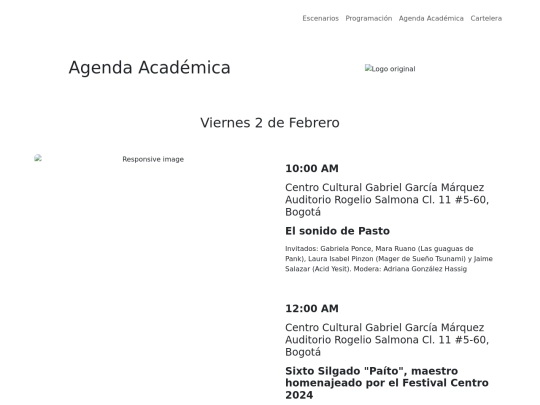 Escenarios Programación Agenda Académica Cartelera

Agenda Académica

Logo original

Viernes 2 de Febrero

Responsive image

10:00 AM

Centro Cultural Gabriel García Márquez Auditorio Rogelio Salmona Cl. 11 #5-60, Bogotá

El sonido de Pasto

Invitados: Gabriela Ponce, Mara Ruano (Las guaguas de Pank), Laura Isabel Pinzon (Mager de Sueño Tsunami) y Jaime Salazar (Acid Yesit). Modera: Adriana González Hassig

12:00 AM

Centro Cultural Gabriel García Márquez Auditorio Rogelio Salmona Cl. 11 #5-60, Bogotá

Sixto Silgado "Paíto", maestro homenajeado por el Festival Centro 2024